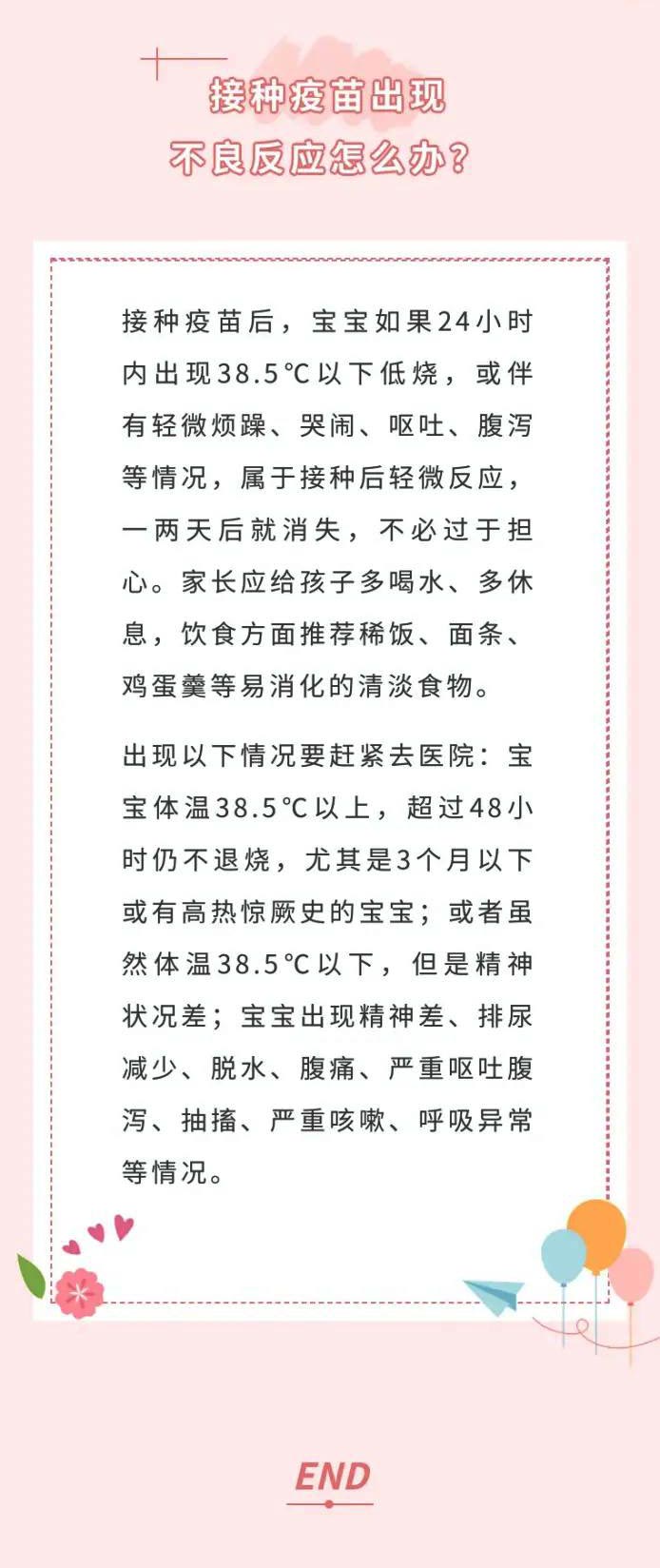 接种疫苗出现
不良反应怎么办？

接种疫苗后，宝宝如果24小时内出现38.5℃以下低烧，或伴有轻微烦躁、哭闹、呕吐、腹泻等情况，属于接种后轻微反应，一两天后就消失，不必过于担心。家长应给孩子多喝水、多休息，饮食方面推荐稀饭、面条、鸡蛋羹等易消化的清淡食物。

出现以下情况要赶紧去医院：宝宝体温38.5℃以上，超过48小时仍不退烧，尤其是3个月以下或有高热惊厥史的宝宝；或者虽然体温38.5℃以下，但是精神状况差；宝宝出现精神差、排尿减少、脱水、腹痛、严重呕吐腹泻、抽搐、严重咳嗽、呼吸异常等情况。

END